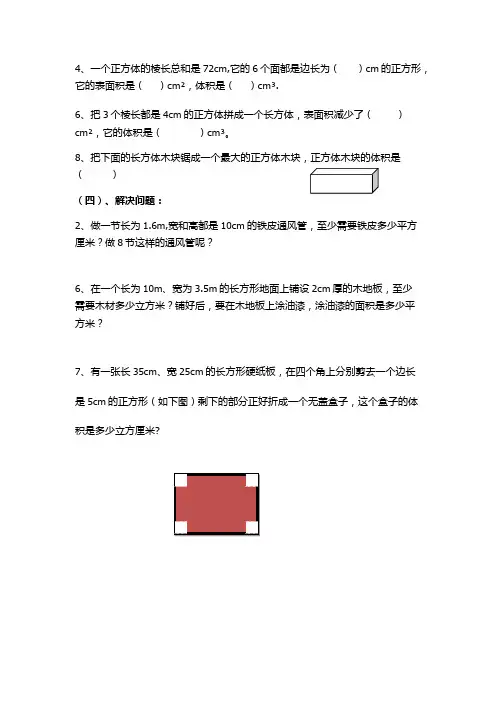 4、一个正方体的棱长总和是 72cm,它的 6 个面都是边长为（　　）cm 的正方形，它的表面积是（　　）$cm^2$，体积是（　　）$cm^3$.

6、把 3 个棱长都是 4cm 的正方体拼成一个长方体，表面积减少了（　　　）$cm^2$，它的体积是（　　　　）$cm^3$。

8、把下面的长方体木块锯成一个最大的正方体木块，正方体木块的体积是（　　　）

（四）、解决问题：

2、做一节长为 1.6m,宽和高都是 10cm 的铁皮通风管，至少需要铁皮多少平方厘米？做 8 节这样的通风管呢？

6、在一个长为 10m、宽为 3.5m 的长方形地面上铺设 2cm 厚的木地板，至少需要木材多少立方米？铺好后，要在木地板上涂油漆，涂油漆的面积是多少平方米？

7、有一张长 35cm、宽 25cm 的长方形硬纸板，在四个角上分别剪去一个边长是 5cm 的正方形（如下图）剩下的部分正好折成一个无盖盒子，这个盒子的体积是多少立方厘米?